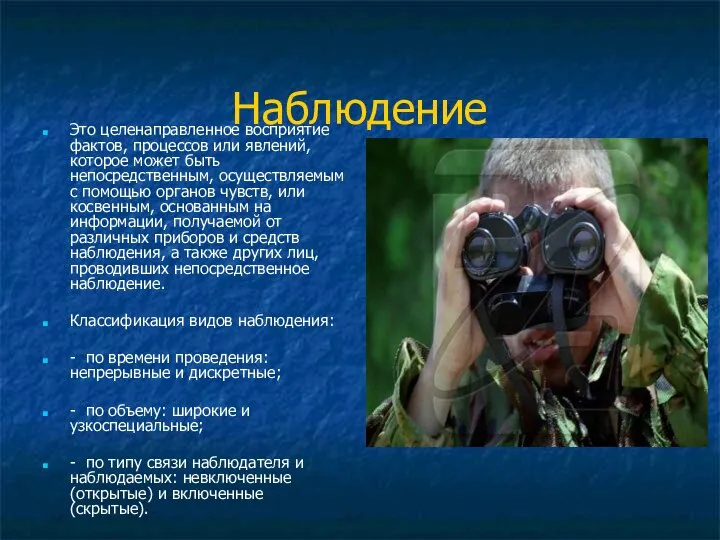 Наблюдение

Это целенаправленное восприятие фактов, процессов или явлений, которое может быть непосредственным, осуществляемым с помощью органов чувств, или косвенным, основанным на информации, получаемой от различных приборов и средств наблюдения, а также других лиц, проводивших непосредственное наблюдение.

Классификация видов наблюдения:

- по времени проведения: непрерывные и дискретные;

- по объему: широкие и узкоспециальные;

- по типу связи наблюдателя и наблюдаемых: невключенные (открытые) и включенные (скрытые).